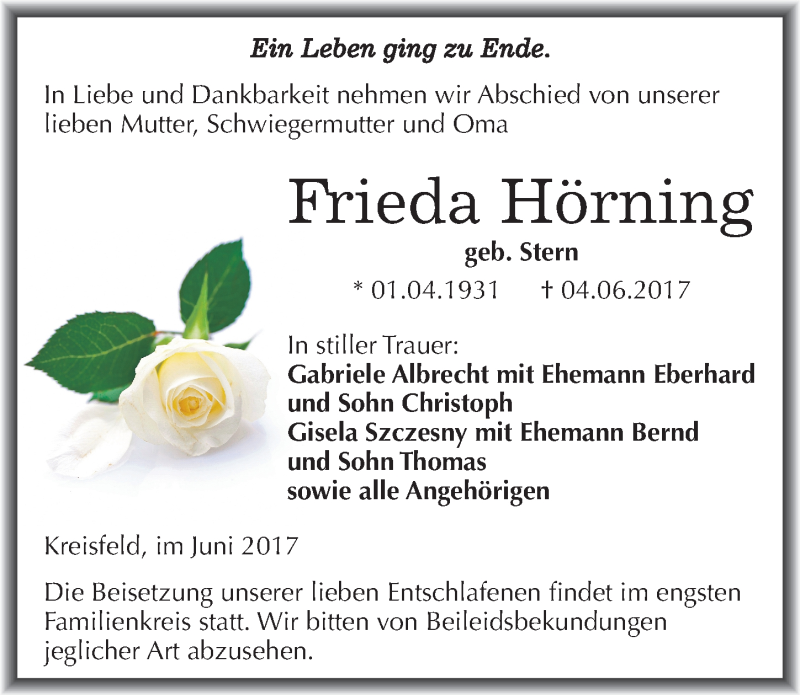 Ein Leben ging zu Ende.

In Liebe und Dankbarkeit nehmen wir Abschied von unserer lieben Mutter, Schwiegermutter und Oma

Frieda Hörning

geb. Stern

* 01.04.1931 † 04.06.2017

In stiller Trauer:
Gabriele Albrecht mit Ehemann Eberhard und Sohn Christoph
Gisela Szczesny mit Ehemann Bernd und Sohn Thomas
sowie alle Angehörigen

Kreisfeld, im Juni 2017

Die Beisetzung unserer lieben Entschlafenen findet im engsten Familienkreis statt. Wir bitten von Beileidsbekundungen jeglicher Art abzusehen.